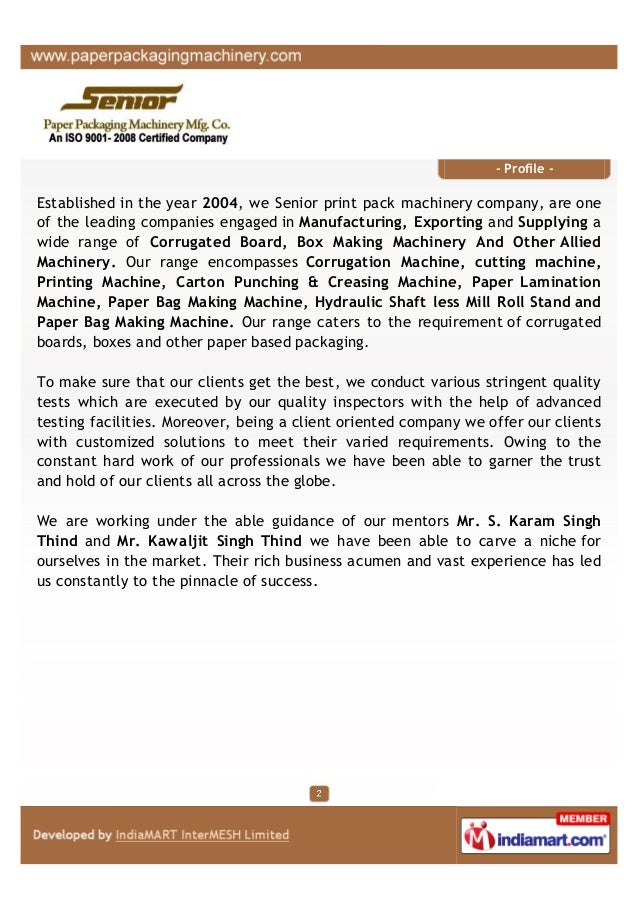 www.paperpackagingmachinery.com

Senior
Paper Packaging Machinery Mfg. Co.
An ISO 9001- 2008 Certified Company

- Profile -

Established in the year 2004, we Senior print pack machinery company, are one of the leading companies engaged in Manufacturing, Exporting and Supplying a wide range of Corrugated Board, Box Making Machinery And Other Allied Machinery. Our range encompasses Corrugation Machine, cutting machine, Printing Machine, Carton Punching & Creasing Machine, Paper Lamination Machine, Paper Bag Making Machine, Hydraulic Shaft less Mill Roll Stand and Paper Bag Making Machine. Our range caters to the requirement of corrugated boards, boxes and other paper based packaging.

To make sure that our clients get the best, we conduct various stringent quality tests which are executed by our quality inspectors with the help of advanced testing facilities. Moreover, being a client oriented company we offer our clients with customized solutions to meet their varied requirements. Owing to the constant hard work of our professionals we have been able to garner the trust and hold of our clients all across the globe.

We are working under the able guidance of our mentors Mr. S. Karam Singh Thind and Mr. Kawaljit Singh Thind we have been able to carve a niche for ourselves in the market. Their rich business acumen and vast experience has led us constantly to the pinnacle of success.

2

Developed by IndiaMART InterMESH Limited

MEMBER
indiamart.com